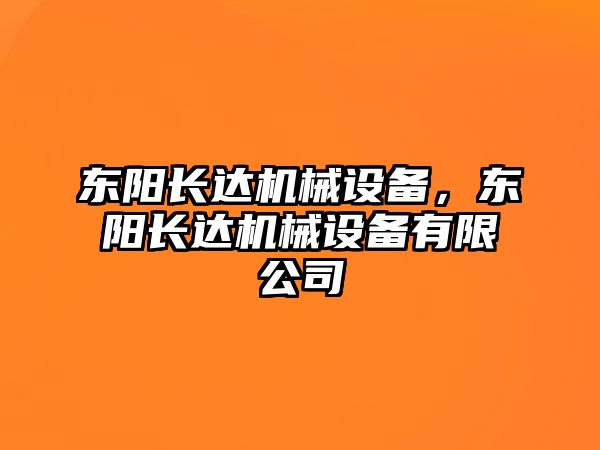 东阳长达机械设备，东阳长达机械设备有限公司